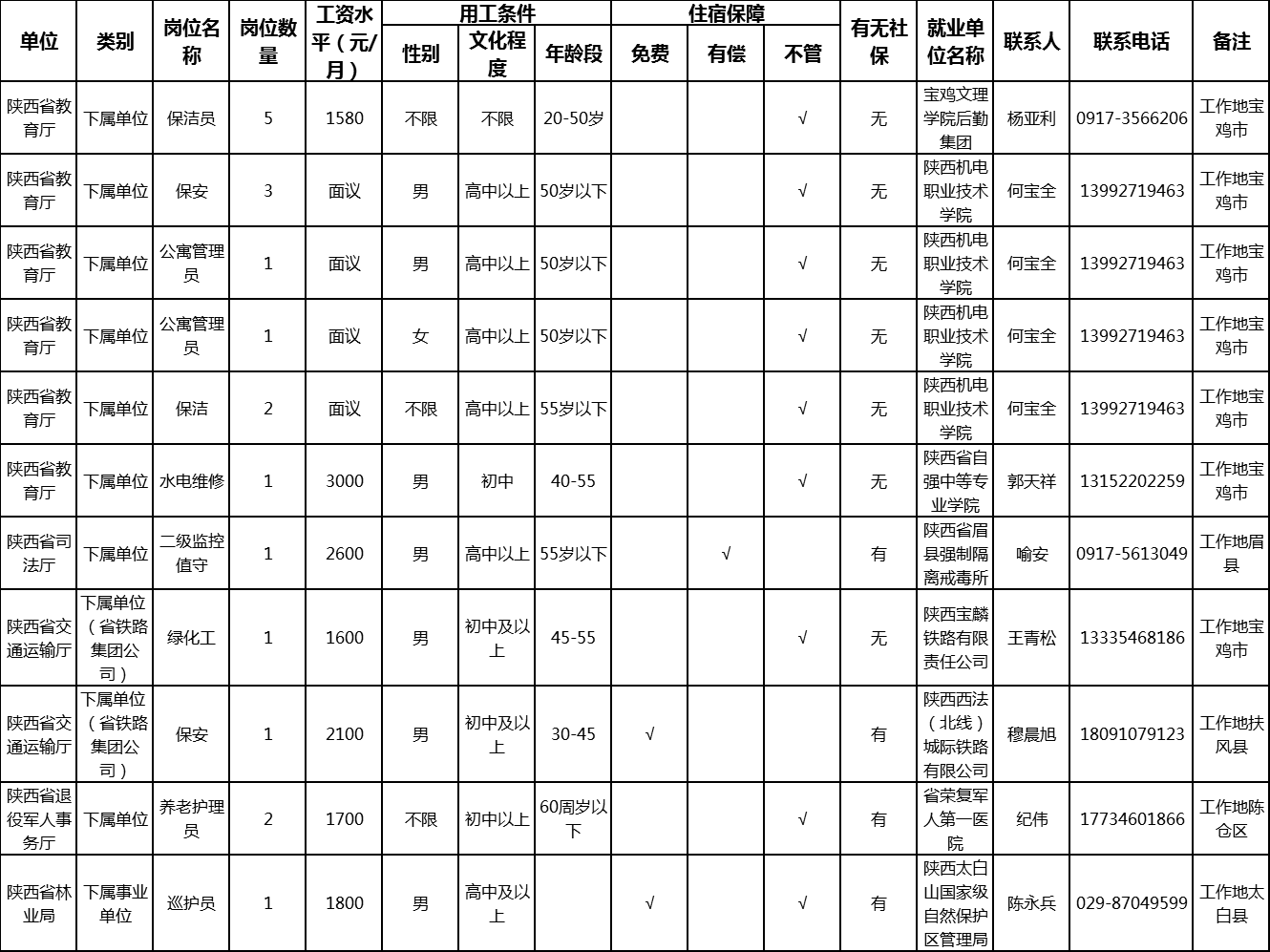 | 单位 | 类别 | 岗位名称 | 岗位数量 | 工资水平（元/月） | 用工条件 性别 | 用工条件 文化程度 | 用工条件 年龄段 | 住宿保障 免费 | 住宿保障 有偿 | 住宿保障 不管 | 有无社保 | 就业单位名称 | 联系人 | 联系电话 | 备注 |
|---|---|---|---|---|---|---|---|---|---|---|---|---|---|---|---|
| 陕西省教育厅 | 下属单位 | 保洁员 | 5 | 1580 | 不限 | 不限 | 20-50岁 | | | √ | 无 | 宝鸡文理学院后勤集团 | 杨亚利 | 0917-3566206 | 工作地宝鸡市 |
| 陕西省教育厅 | 下属单位 | 保安 | 3 | 面议 | 男 | 高中以上 | 50岁以下 | | | √ | 无 | 陕西机电职业技术学院 | 何宝全 | 13992719463 | 工作地宝鸡市 |
| 陕西省教育厅 | 下属单位 | 公寓管理员 | 1 | 面议 | 男 | 高中以上 | 50岁以下 | | | √ | 无 | 陕西机电职业技术学院 | 何宝全 | 13992719463 | 工作地宝鸡市 |
| 陕西省教育厅 | 下属单位 | 公寓管理员 | 1 | 面议 | 女 | 高中以上 | 50岁以下 | | | √ | 无 | 陕西机电职业技术学院 | 何宝全 | 13992719463 | 工作地宝鸡市 |
| 陕西省教育厅 | 下属单位 | 保洁 | 2 | 面议 | 不限 | 高中以上 | 55岁以下 | | | √ | 无 | 陕西机电职业技术学院 | 何宝全 | 13992719463 | 工作地宝鸡市 |
| 陕西省教育厅 | 下属单位 | 水电维修 | 1 | 3000 | 男 | 初中 | 40-55 | | | √ | 无 | 陕西省自强中等专业学院 | 郭天祥 | 13152202259 | 工作地宝鸡市 |
| 陕西省司法厅 | 下属单位 | 二级监控值守 | 1 | 2600 | 男 | 高中以上 | 55岁以下 | | √ | | 有 | 陕西省眉县强制隔离戒毒所 | 喻安 | 0917-5613049 | 工作地眉县 |
| 陕西省交通运输厅 | 下属单位（省铁路集团公司） | 绿化工 | 1 | 1600 | 男 | 初中及以上 | 45-55 | | | √ | 无 | 陕西宝麟铁路有限责任公司 | 王青松 | 13335468186 | 工作地宝鸡市 |
| 陕西省交通运输厅 | 下属单位（省铁路集团公司） | 保安 | 1 | 2100 | 男 | 初中及以上 | 30-45 | √ | | | 有 | 陕西西法（北线）城际铁路有限公司 | 穆晨旭 | 18091079123 | 工作地扶风县 |
| 陕西省退役军人事务厅 | 下属单位 | 养老护理员 | 2 | 1700 | 不限 | 初中以上 | 60周岁以下 | | | √ | 有 | 省荣复军人第一医院 | 纪伟 | 17734601866 | 工作地陈仓区 |
| 陕西省林业局 | 下属事业单位 | 巡护员 | 1 | 1800 | 男 | 高中及以上 | | √ | | √ | 有 | 陕西太白山国家级自然保护区管理局 | 陈永兵 | 029-87049599 | 工作地太白县 |